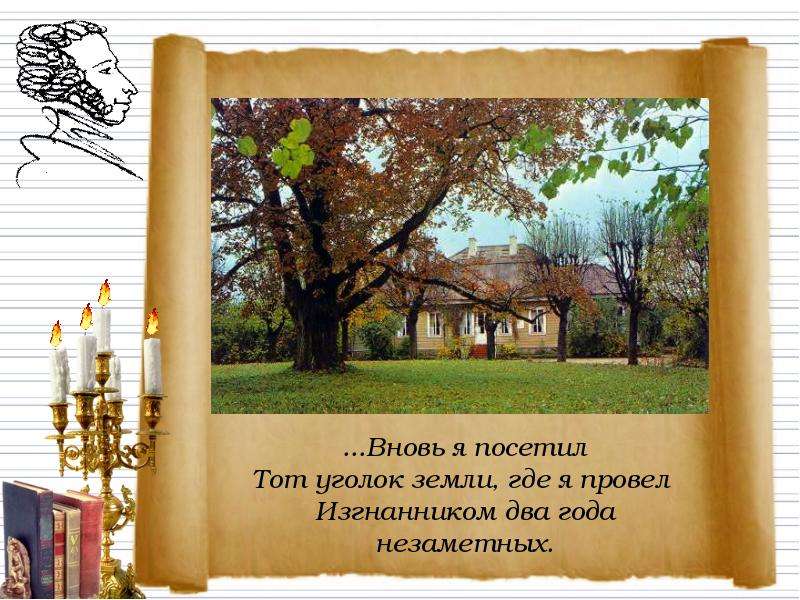 ...Вновь я посетил
Тот уголок земли, где я провел
Изгнанником два года
незаметных.